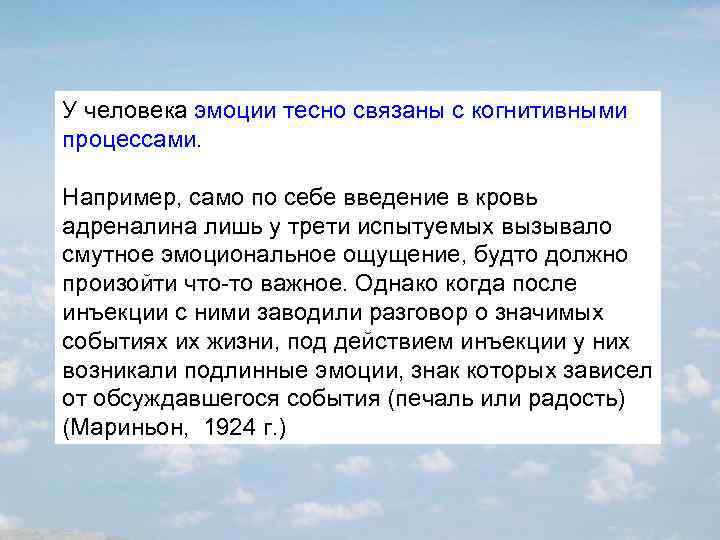 У человека эмоции тесно связаны с когнитивными процессами.

Например, само по себе введение в кровь адреналина лишь у трети испытуемых вызывало смутное эмоциональное ощущение, будто должно произойти что-то важное. Однако когда после инъекции с ними заводили разговор о значимых событиях их жизни, под действием инъекции у них возникали подлинные эмоции, знак которых зависел от обсуждавшегося события (печаль или радость) (Мариньон, 1924 г.)